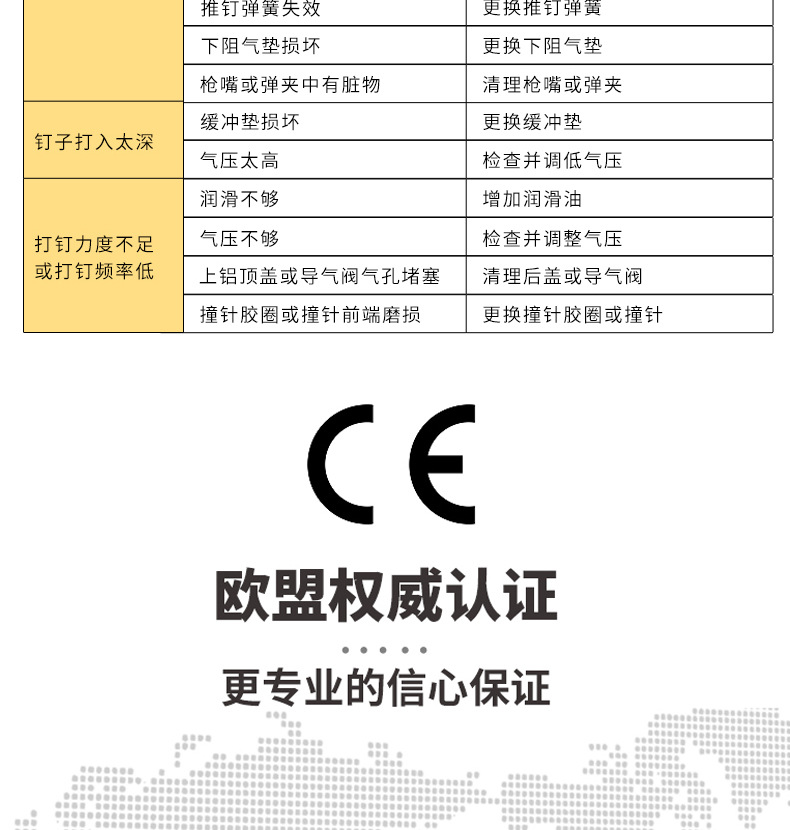 |  | 推钉弹簧失效 | 更换推钉弹簧 |
|---|---|---|
|  | 下阻气垫损坏 | 更换下阻气垫 |
|  | 枪嘴或弹夹中有脏物 | 清理枪嘴或弹夹 |
| 钉子打入太深 | 缓冲垫损坏 | 更换缓冲垫 |
|  | 气压太高 | 检查并调低气压 |
| 打钉力度不足或打钉频率低 | 润滑不够 | 增加润滑油 |
|  | 气压不够 | 检查并调整气压 |
|  | 上铝顶盖或导气阀气孔堵塞 | 清理后盖或导气阀 |
|  | 撞针胶圈或撞针前端磨损 | 更换撞针胶圈或撞针 |

CE

欧盟权威认证

更专业的信心保证